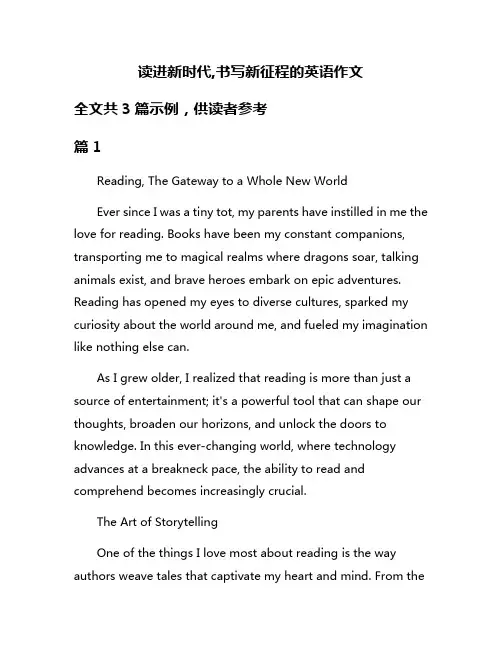 读进新时代,书写新征程的英语作文

全文共 3 篇示例，供读者参考

篇 1

Reading, The Gateway to a Whole New World

Ever since I was a tiny tot, my parents have instilled in me the love for reading. Books have been my constant companions, transporting me to magical realms where dragons soar, talking animals exist, and brave heroes embark on epic adventures. Reading has opened my eyes to diverse cultures, sparked my curiosity about the world around me, and fueled my imagination like nothing else can.

As I grew older, I realized that reading is more than just a source of entertainment; it's a powerful tool that can shape our thoughts, broaden our horizons, and unlock the doors to knowledge. In this ever-changing world, where technology advances at a breakneck pace, the ability to read and comprehend becomes increasingly crucial.

The Art of Storytelling

One of the things I love most about reading is the way authors weave tales that captivate my heart and mind. From the